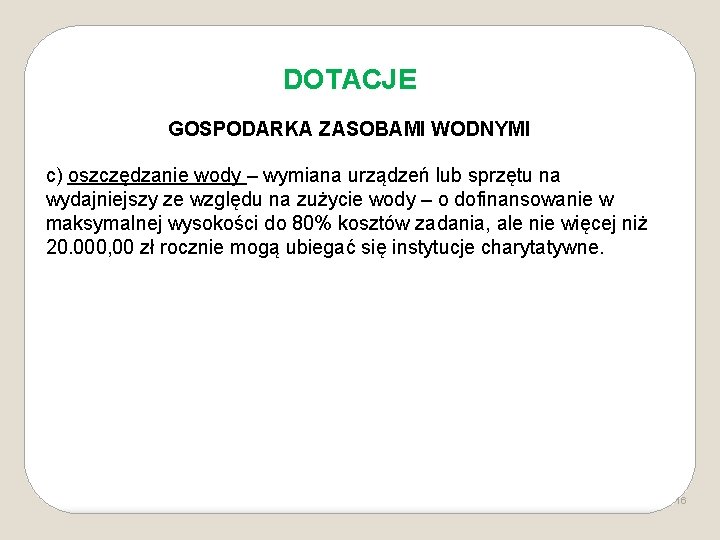 DOTACJE

GOSPODARKA ZASOBAMI WODNYMI

c) oszczędzanie wody – wymiana urządzeń lub sprzętu na wydajniejszy ze względu na zużycie wody – o dofinansowanie w maksymalnej wysokości do 80% kosztów zadania, ale nie więcej niż 20.000,00 zł rocznie mogą ubiegać się instytucje charytatywne.

16